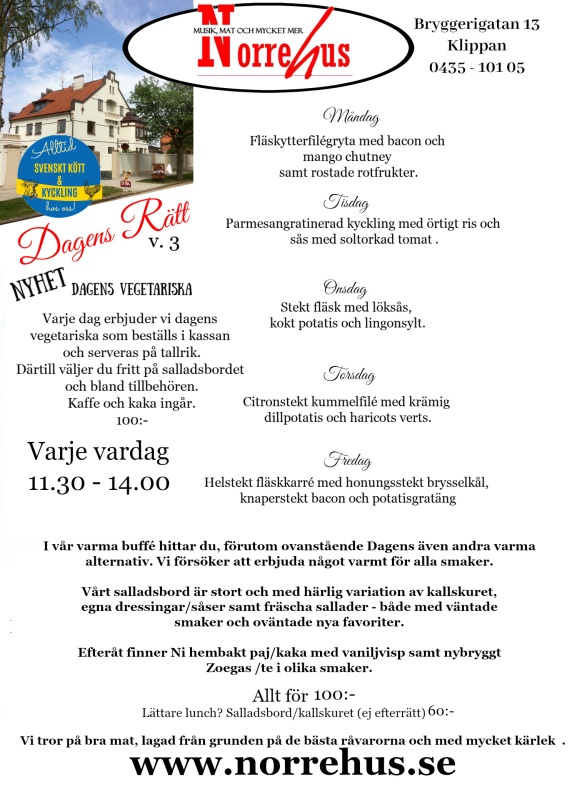 MUSIK, MAT OCH MYCKET MER
Norrehus

Bryggerigatan 13
Klippan
0435 - 101 05

Alltid
SVENSKT KÖTT
&
KYCKLING
hos oss!

Dagens Rätt
v. 3

NYHET DAGENS VEGETARISKA

Varje dag erbjuder vi dagens vegetariska som beställs i kassan och serveras på tallrik.
Därtill väljer du fritt på salladsbordet och bland tillbehören.
Kaffe och kaka ingår.
100:-

Varje vardag
11.30 - 14.00

Måndag
Fläskytterfilégryta med bacon och mango chutney samt rostade rotfrukter.

Tisdag
Parmesangratinerad kyckling med örtigt ris och sås med soltorkad tomat .

Onsdag
Stekt fläsk med löksås, kokt potatis och lingonsylt.

Torsdag
Citronstekt kummelfilé med krämig dillpotatis och haricots verts.

Fredag
Helstekt fläskkarré med honungsstekt brysselkål, knaperstekt bacon och potatisgratäng

I vår varma buffé hittar du, förutom ovanstående Dagens även andra varma alternativ. Vi försöker att erbjuda något varmt för alla smaker.

Vårt salladsbord är stort och med härlig variation av kallskuret, egna dressingar/såser samt fräscha sallader - både med väntade smaker och oväntade nya favoriter.

Efteråt finner Ni hembakt paj/kaka med vaniljvisp samt nybryggt Zoegas /te i olika smaker.

Allt för 100:-
Lättare lunch? Salladsbord/kallskuret (ej efterrätt) 60:-

Vi tror på bra mat, lagad från grunden på de bästa råvarorna och med mycket kärlek .
www.norrehus.se